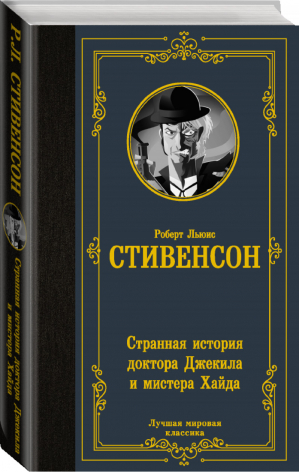 Р.Л. СТИВЕНСОН

Странная история доктора Джекила и мистера Хайда

Роберт Льюис
СТИВЕНСОН

Странная история доктора Джекила и мистера Хайда

Лучшая мировая классика